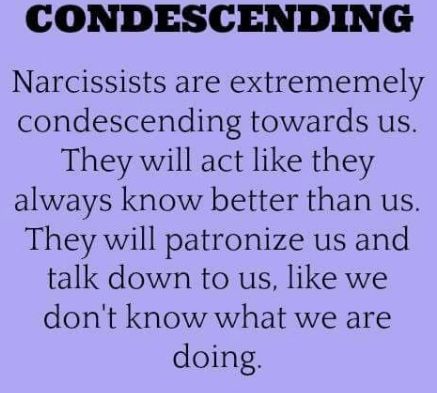 CONDESCENDING

Narcissists are extrememely condescending towards us. They will act like they always know better than us. They will patronize us and talk down to us, like we don't know what we are doing.